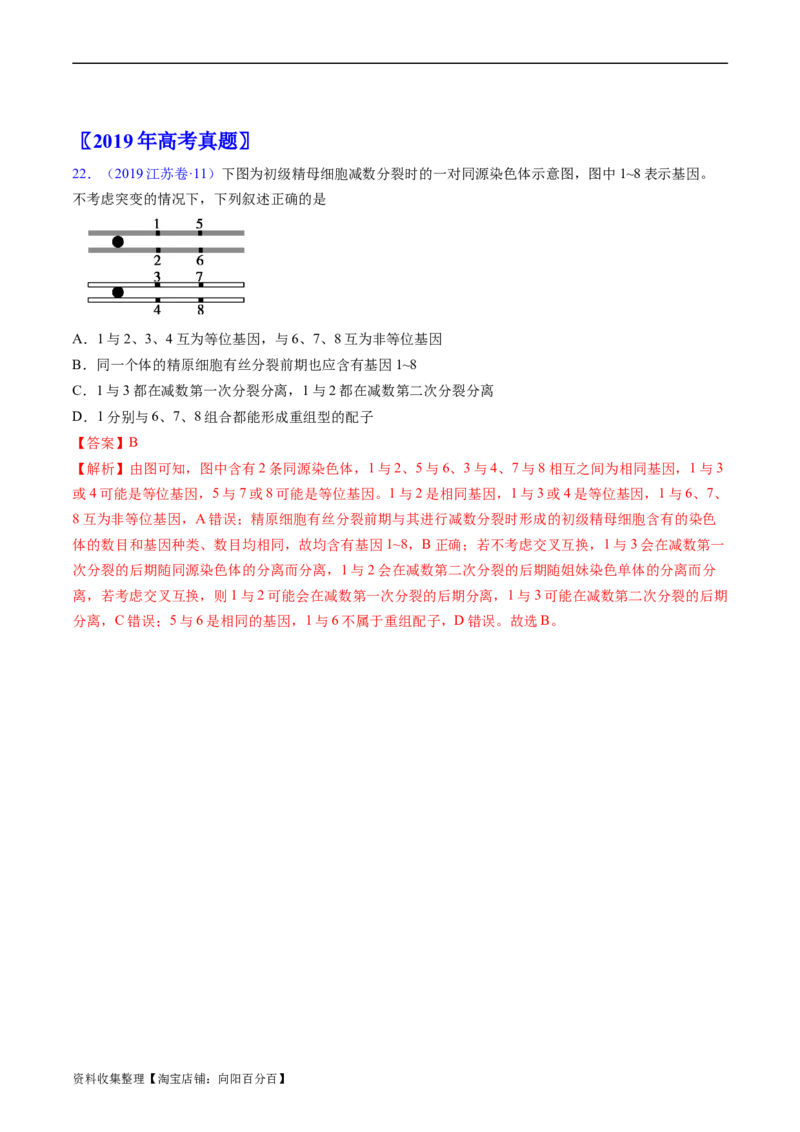 〖2019年高考真题〗

22．（2019江苏卷·11）下图为初级精母细胞减数分裂时的一对同源染色体示意图，图中1~8表示基因。不考虑突变的情况下，下列叙述正确的是

1 5
2 6
3 7
4 8

A．1与2、3、4互为等位基因，与6、7、8互为非等位基因
B．同一个体的精原细胞有丝分裂前期也应含有基因1~8
C．1与3都在减数第一次分裂分离，1与2都在减数第二次分裂分离
D．1分别与6、7、8组合都能形成重组型的配子

【答案】B
【解析】由图可知，图中含有2条同源染色体，1与2、5与6、3与4、7与8相互之间为相同基因，1与3或4可能是等位基因，5与7或8可能是等位基因。1与2是相同基因，1与3或4是等位基因，1与6、7、8互为非等位基因，A错误；精原细胞有丝分裂前期与其进行减数分裂时形成的初级精母细胞含有的染色体的数目和基因种类、数目均相同，故均含有基因1~8，B正确；若不考虑交叉互换，1与3会在减数第一次分裂的后期随同源染色体的分离而分离，1与2会在减数第二次分裂的后期随姐妹染色单体的分离而分离，若考虑交叉互换，则1与2可能会在减数第一次分裂的后期分离，1与3可能在减数第二次分裂的后期分离，C错误；5与6是相同的基因，1与6不属于重组配子，D错误。故选B。

资料收集整理【淘宝店铺：向阳百分百】